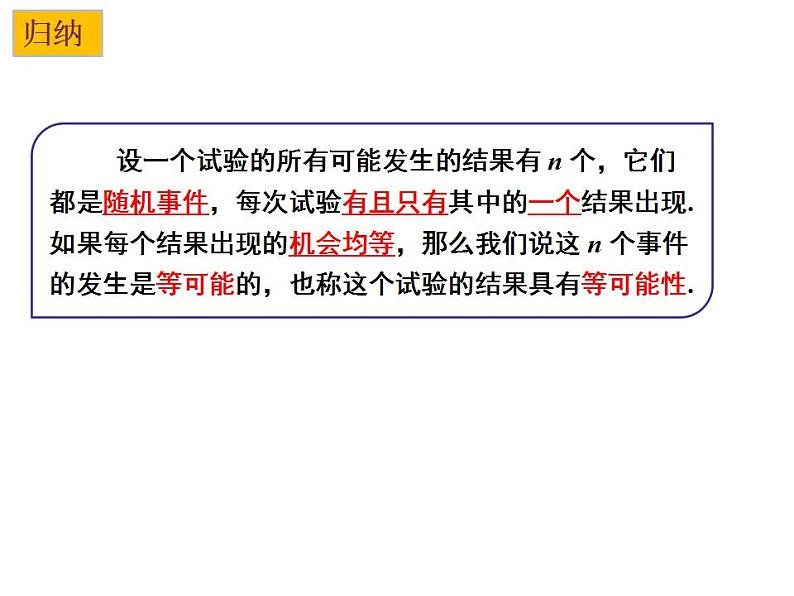 归纳

设一个试验的所有可能发生的结果有 $n$ 个，它们都是随机事件，每次试验有且只有其中的一个结果出现. 如果每个结果出现的机会均等，那么我们说这 $n$ 个事件的发生是等可能的，也称这个试验的结果具有等可能性.